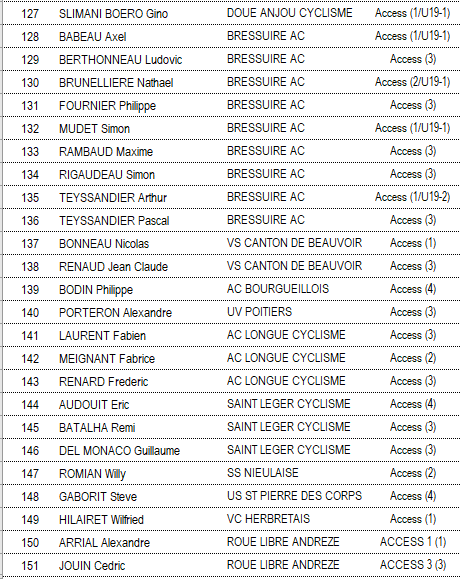 | 127 | SLIMANI BOERO Gino | DOUE ANJOU CYCLISME | Access (1/U19-1) |
|---|---|---|---|
| 128 | BABEAU Axel | BRESSUIRE AC | Access (1/U19-1) |
| 129 | BERTHONNEAU Ludovic | BRESSUIRE AC | Access (3) |
| 130 | BRUNELLIERE Nathael | BRESSUIRE AC | Access (2/U19-1) |
| 131 | FOURNIER Philippe | BRESSUIRE AC | Access (3) |
| 132 | MUDET Simon | BRESSUIRE AC | Access (1/U19-1) |
| 133 | RAMBAUD Maxime | BRESSUIRE AC | Access (3) |
| 134 | RIGAUDEAU Simon | BRESSUIRE AC | Access (3) |
| 135 | TEYSSANDIER Arthur | BRESSUIRE AC | Access (1/U19-2) |
| 136 | TEYSSANDIER Pascal | BRESSUIRE AC | Access (3) |
| 137 | BONNEAU Nicolas | VS CANTON DE BEAUVOIR | Access (1) |
| 138 | RENAUD Jean Claude | VS CANTON DE BEAUVOIR | Access (3) |
| 139 | BODIN Philippe | AC BOURGUEILLOIS | Access (4) |
| 140 | PORTERON Alexandre | UV POITIERS | Access (3) |
| 141 | LAURENT Fabien | AC LONGUE CYCLISME | Access (3) |
| 142 | MEIGNANT Fabrice | AC LONGUE CYCLISME | Access (2) |
| 143 | RENARD Frederic | AC LONGUE CYCLISME | Access (3) |
| 144 | AUDOUIT Eric | SAINT LEGER CYCLISME | Access (4) |
| 145 | BATALHA Remi | SAINT LEGER CYCLISME | Access (3) |
| 146 | DEL MONACO Guillaume | SAINT LEGER CYCLISME | Access (3) |
| 147 | ROMIAN Willy | SS NIEULAISE | Access (2) |
| 148 | GABORIT Steve | US ST PIERRE DES CORPS | Access (4) |
| 149 | HILAIRET Wilfried | VC HERBRETAIS | Access (1) |
| 150 | ARRIAL Alexandre | ROUE LIBRE ANDREZE | ACCESS 1 (1) |
| 151 | JOUIN Cedric | ROUE LIBRE ANDREZE | ACCESS 3 (3) |